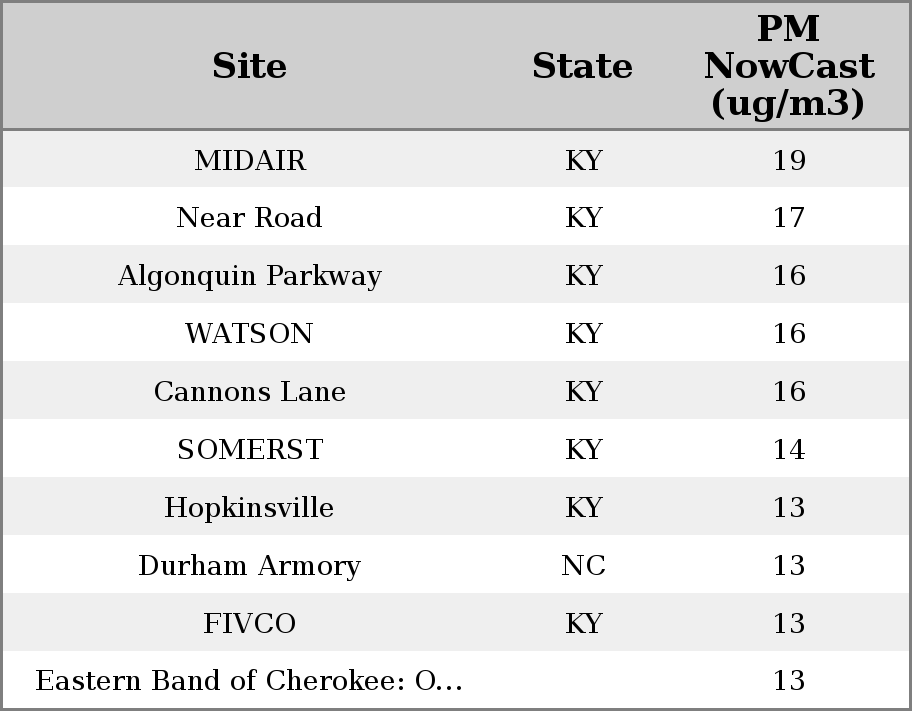 | Site | State | PM NowCast (ug/m3) |
|---|---|---|
| MIDAIR | KY | 19 |
| Near Road | KY | 17 |
| Algonquin Parkway | KY | 16 |
| WATSON | KY | 16 |
| Cannons Lane | KY | 16 |
| SOMERST | KY | 14 |
| Hopkinsville | KY | 13 |
| Durham Armory | NC | 13 |
| FIVCO | KY | 13 |
| Eastern Band of Cherokee: O... | | 13 |